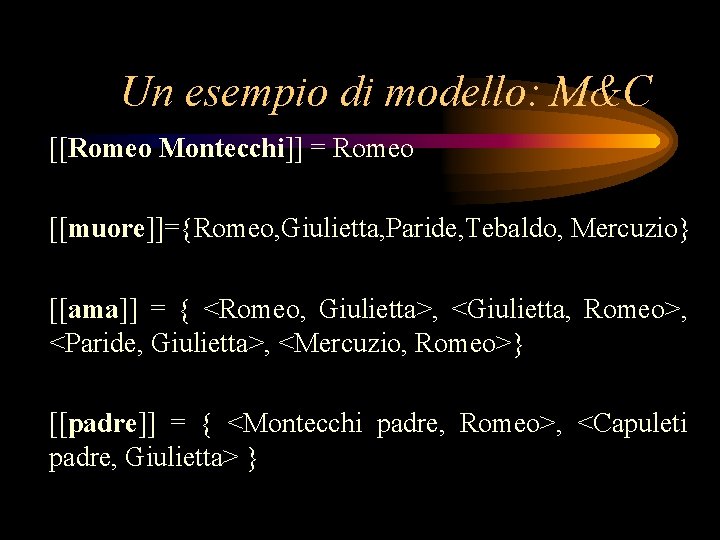 Un esempio di modello: M&C

[[Romeo Montecchi]] = Romeo

[[muore]]={Romeo,Giulietta,Paride,Tebaldo, Mercuzio}

[[ama]] = { <Romeo, Giulietta>, <Giulietta, Romeo>, <Paride, Giulietta>, <Mercuzio, Romeo>}

[[padre]] = { <Montecchi padre, Romeo>, <Capuleti padre, Giulietta> }